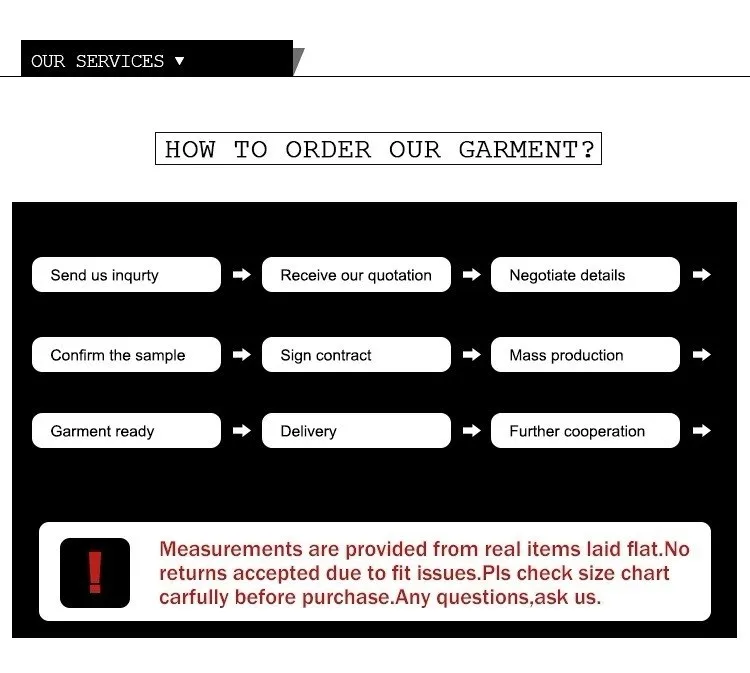 OUR SERVICES ▼

HOW TO ORDER OUR GARMENT?

Send us inqurty → Receive our quotation → Negotiate details →

Confirm the sample → Sign contract → Mass production →

Garment ready → Delivery → Further cooperation →

!

Measurements are provided from real items laid flat.No returns accepted due to fit issues.Pls check size chart carfully before purchase.Any questions,ask us.